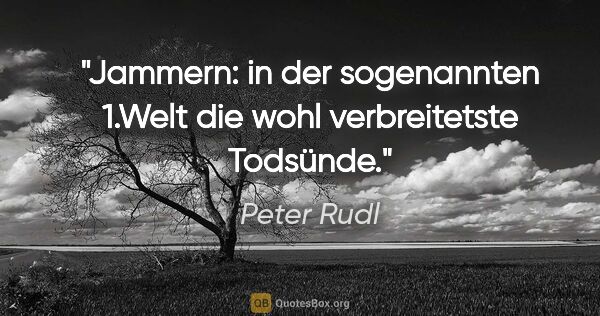 "Jammern: in der sogenannten 1.Welt die wohl verbreitetste Todsünde."

Peter Rudl

QB QuotesBox.org